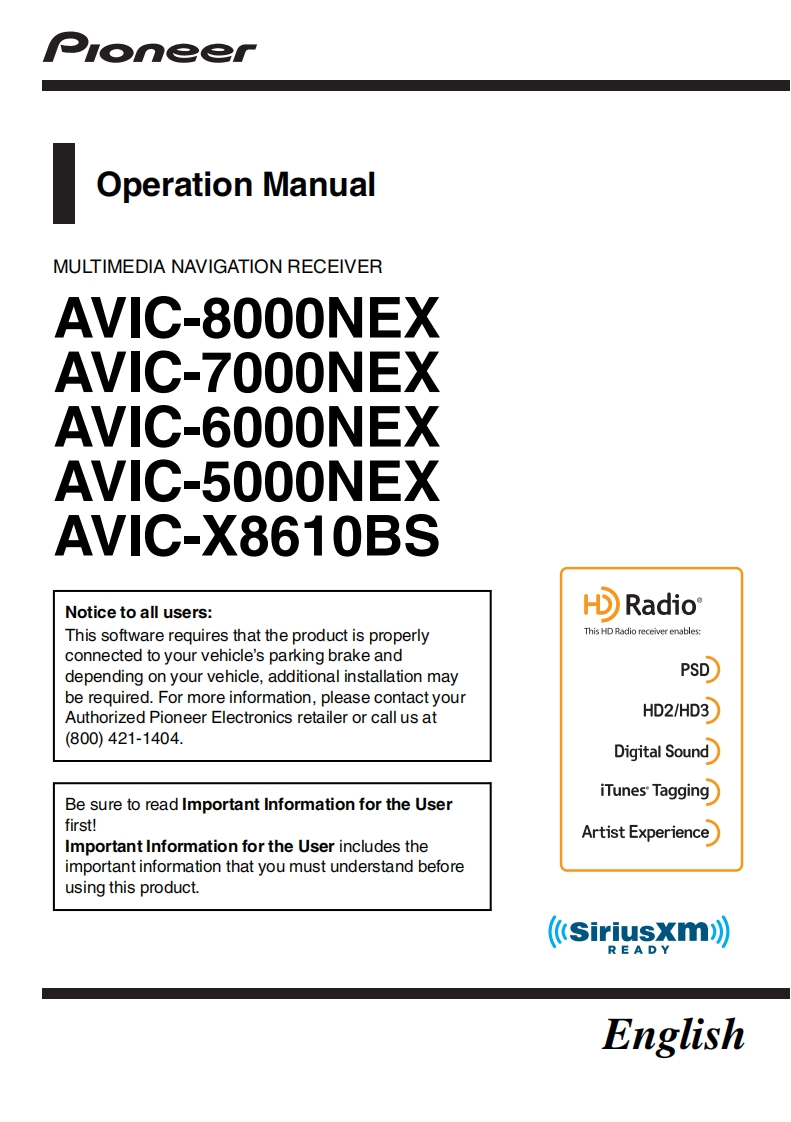 Pioneer

Operation Manual

MULTIMEDIA NAVIGATION RECEIVER

AVIC-8000NEX
AVIC-7000NEX
AVIC-6000NEX
AVIC-5000NEX
AVIC-X8610BS

Notice to all users:
This software requires that the product is properly connected to your vehicle's parking brake and depending on your vehicle, additional installation may be required. For more information, please contact your Authorized Pioneer Electronics retailer or call us at (800) 421-1404.

Be sure to read Important Information for the User first!
Important Information for the User includes the important information that you must understand before using this product.

HD Radio®
This HD Radio receiver enables:
PSD
HD2/HD3
Digital Sound
iTunes® Tagging
Artist Experience

SiriusXM
READY

English